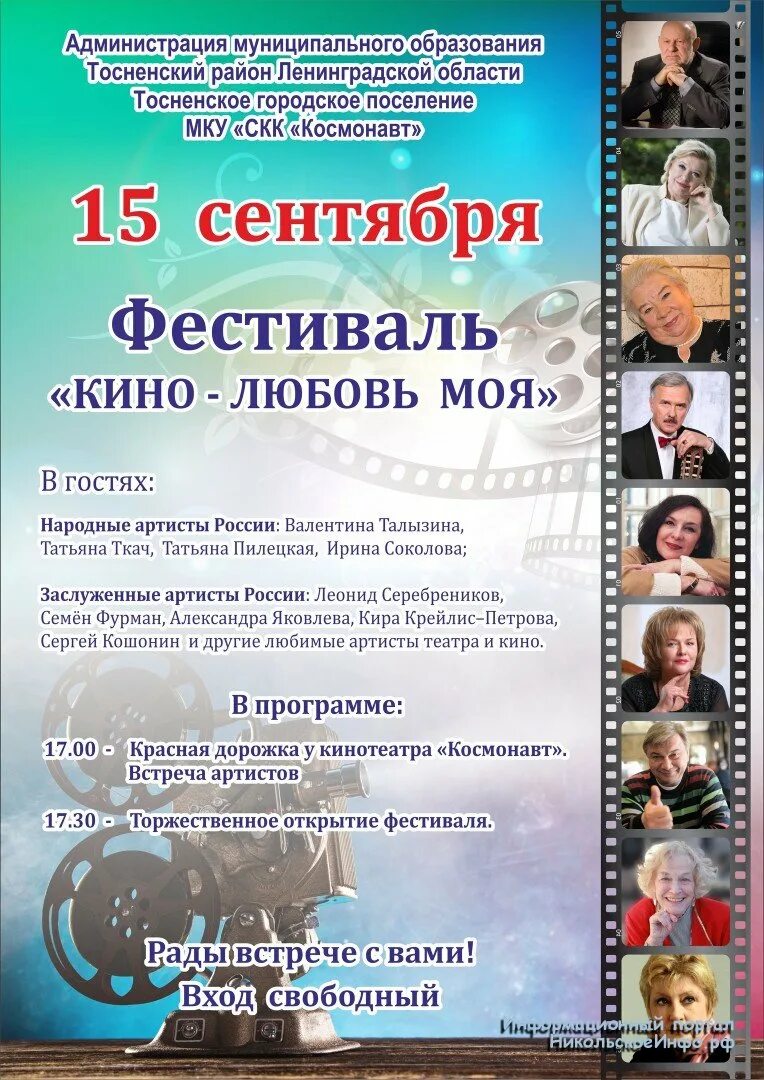 Администрация муниципального образования
Тосненский район Ленинградской области
Тосненское городское поселение
МКУ «СКК «Космонавт»

15 сентября

Фестиваль
«КИНО - ЛЮБОВЬ МОЯ»

В гостях:

Народные артисты России: Валентина Талызина, Татьяна Ткач, Татьяна Пилецкая, Ирина Соколова;

Заслуженные артисты России: Леонид Серебреников, Семён Фурман, Александра Яковлева, Кира Крейлис–Петрова, Сергей Кошонин и другие любимые артисты театра и кино.

В программе:

17.00 - Красная дорожка у кинотеатра «Космонавт». Встреча артистов

17.30 - Торжественное открытие фестиваля.

Рады встрече с вами!
Вход свободный

Информационный портал
НикольскоеИнфо.рф